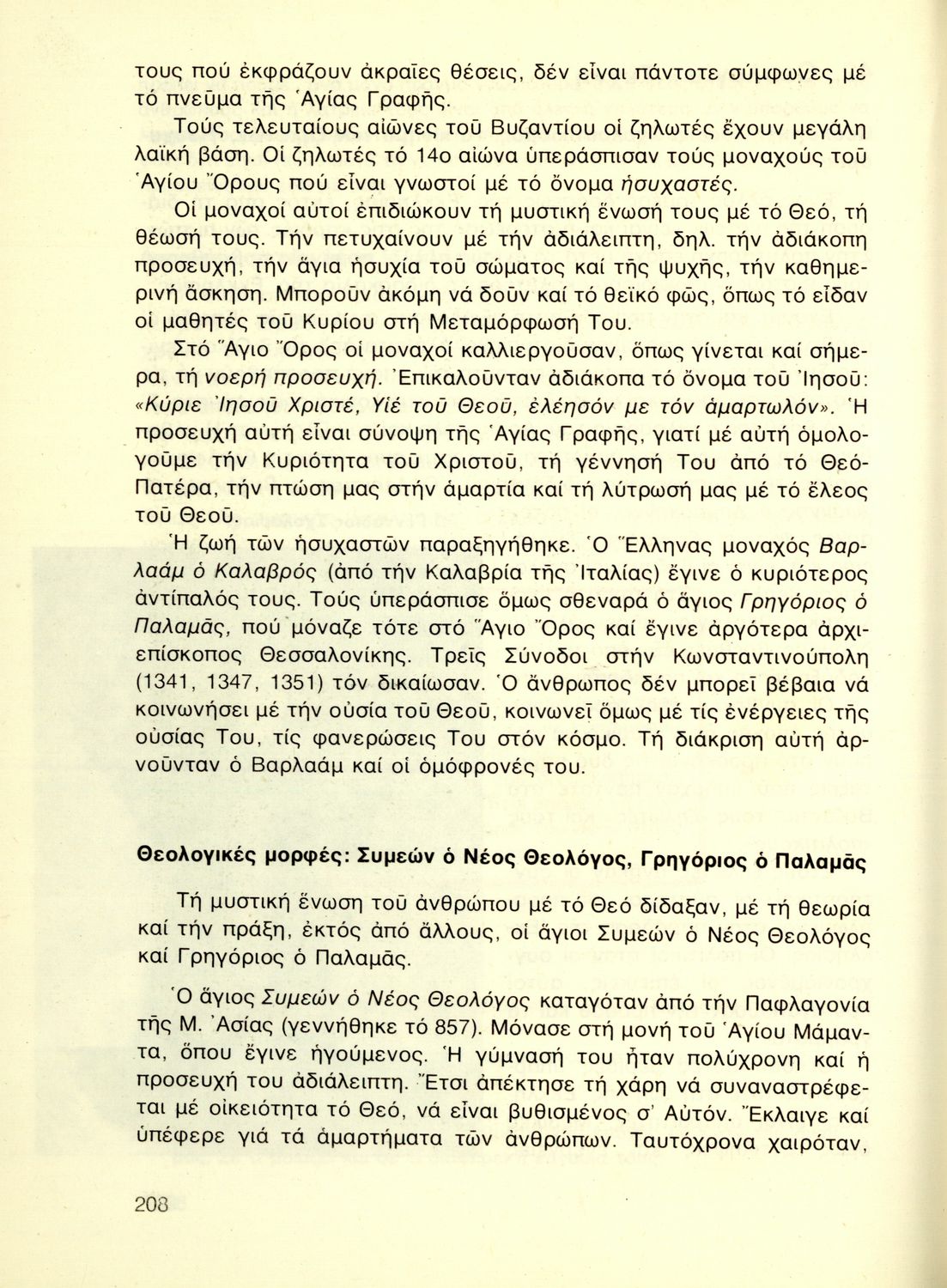 τους πού ἐκφράζουν ἀκραῖες θέσεις, δέν εἶναι πάντοτε σύμφωνες μέ τό πνεῦμα τῆς Ἁγίας Γραφῆς.

Τούς τελευταίους αἰῶνες τοῦ Βυζαντίου οἱ ζηλωτές ἔχουν μεγάλη λαϊκή βάση. Οἱ ζηλωτές τό 14ο αἰώνα ὑπεράσπισαν τούς μοναχούς τοῦ Ἁγίου Ὄρους πού εἶναι γνωστοί μέ τό ὄνομα ἡσυχαστές.

Οἱ μοναχοί αὐτοί ἐπιδιώκουν τή μυστική ἕνωσή τους μέ τό Θεό, τή θέωσή τους. Τήν πετυχαίνουν μέ τήν ἀδιάλειπτη, δηλ. τήν ἀδιάκοπη προσευχή, τήν ἅγια ἡσυχία τοῦ σώματος καί τῆς ψυχῆς, τήν καθημερινή ἄσκηση. Μποροῦν ἀκόμη νά δοῦν καί τό θεϊκό φῶς, ὅπως τό εἶδαν οἱ μαθητές τοῦ Κυρίου στή Μεταμόρφωσή Του.

Στό Ἅγιο Ὄρος οἱ μοναχοί καλλιεργοῦσαν, ὅπως γίνεται καί σήμερα, τή νοερή προσευχή. Ἐπικαλοῦνταν ἀδιάκοπα τό ὄνομα τοῦ Ἰησοῦ: «Κύριε Ἰησοῦ Χριστέ, Υἱέ τοῦ Θεοῦ, ἐλέησόν με τόν ἁμαρτωλόν». Ἡ προσευχή αὐτή εἶναι σύνοψη τῆς Ἁγίας Γραφῆς, γιατί μέ αὐτή ὁμολογοῦμε τήν Κυριότητα τοῦ Χριστοῦ, τή γέννησή Του ἀπό τό Θεό-Πατέρα, τήν πτώση μας στήν ἁμαρτία καί τή λύτρωσή μας μέ τό ἔλεος τοῦ Θεοῦ.

Ἡ ζωή τῶν ἡσυχαστῶν παραξηγήθηκε. Ὁ Ἕλληνας μοναχός Βαρλαάμ ὁ Καλαβρός (ἀπό τήν Καλαβρία τῆς Ἰταλίας) ἔγινε ὁ κυριότερος ἀντίπαλός τους. Τούς ὑπεράσπισε ὅμως σθεναρά ὁ ἅγιος Γρηγόριος ὁ Παλαμᾶς, πού μόναζε τότε στό Ἅγιο Ὄρος καί ἔγινε ἀργότερα ἀρχιεπίσκοπος Θεσσαλονίκης. Τρεῖς Σύνοδοι στήν Κωνσταντινούπολη (1341, 1347, 1351) τόν δικαίωσαν. Ὁ ἄνθρωπος δέν μπορεῖ βέβαια νά κοινωνήσει μέ τήν οὐσία τοῦ Θεοῦ, κοινωνεῖ ὅμως μέ τίς ἐνέργειες τῆς οὐσίας Του, τίς φανερώσεις Του στόν κόσμο. Τή διάκριση αὐτή ἀρνοῦνταν ὁ Βαρλαάμ καί οἱ ὁμόφρονές του.

Θεολογικές μορφές: Συμεών ὁ Νέος Θεολόγος, Γρηγόριος ὁ Παλαμᾶς

Τή μυστική ἕνωση τοῦ ἀνθρώπου μέ τό Θεό δίδαξαν, μέ τή θεωρία καί τήν πράξη, ἐκτός ἀπό ἄλλους, οἱ ἅγιοι Συμεών ὁ Νέος Θεολόγος καί Γρηγόριος ὁ Παλαμᾶς.

Ὁ ἅγιος Συμεών ὁ Νέος Θεολόγος καταγόταν ἀπό τήν Παφλαγονία τῆς Μ. Ἀσίας (γεννήθηκε τό 857). Μόνασε στή μονή τοῦ Ἁγίου Μάμαντα, ὅπου ἔγινε ἡγούμενος. Ἡ γύμνασή του ἦταν πολύχρονη καί ἡ προσευχή του ἀδιάλειπτη. Ἔτσι ἀπέκτησε τή χάρη νά συναναστρέφεται μέ οἰκειότητα τό Θεό, νά εἶναι βυθισμένος σ' Αὐτόν. Ἔκλαιγε καί ὑπέφερε γιά τά ἁμαρτήματα τῶν ἀνθρώπων. Ταυτόχρονα χαιρόταν,

208